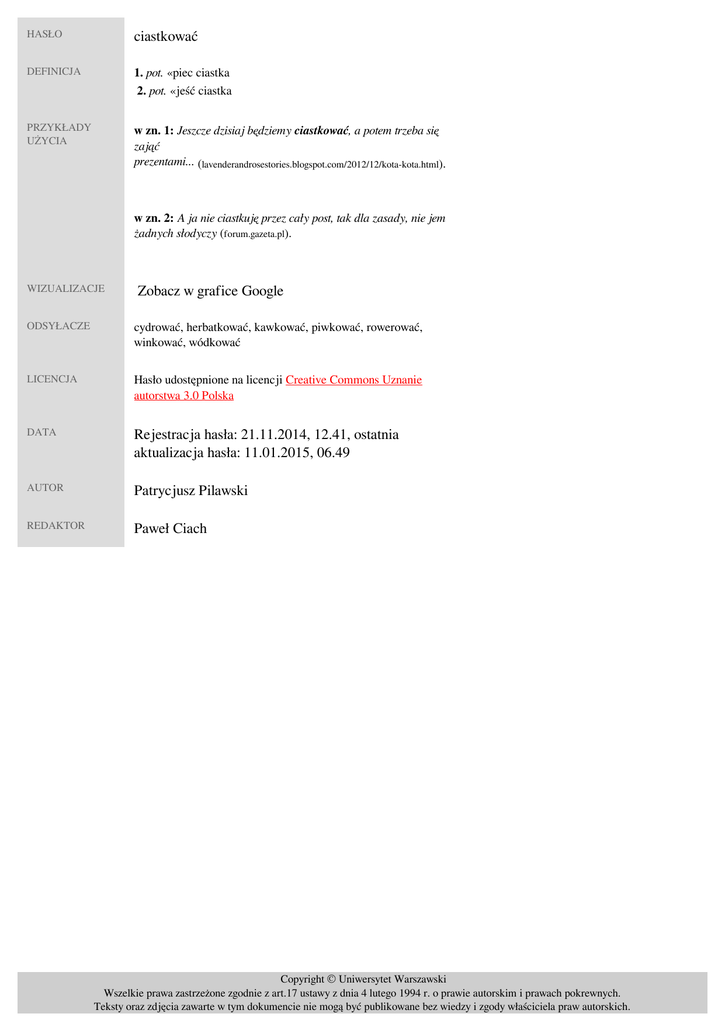 HASŁO
ciastkować

DEFINICJA
1. pot. «piec ciastka
2. pot. «jeść ciastka

PRZYKŁADY UŻYCIA
w zn. 1: Jeszcze dzisiaj będziemy ciastkować, a potem trzeba się zająć prezentami... (lavenderandrosestories.blogspot.com/2012/12/kota-kota.html).

w zn. 2: A ja nie ciastkuję przez cały post, tak dla zasady, nie jem żadnych słodyczy (forum.gazeta.pl).

WIZUALIZACJE
Zobacz w grafice Google

ODSYŁACZE
cydrować, herbatkować, kawkować, piwkować, rowerować, winkować, wódkować

LICENCJA
Hasło udostępnione na licencji Creative Commons Uznanie autorstwa 3.0 Polska

DATA
Rejestracja hasła: 21.11.2014, 12.41, ostatnia aktualizacja hasła: 11.01.2015, 06.49

AUTOR
Patrycjusz Pilawski

REDAKTOR
Paweł Ciach

Copyright © Uniwersytet Warszawski
Wszelkie prawa zastrzeżone zgodnie z art.17 ustawy z dnia 4 lutego 1994 r. o prawie autorskim i prawach pokrewnych.
Teksty oraz zdjęcia zawarte w tym dokumencie nie mogą być publikowane bez wiedzy i zgody właściciela praw autorskich.